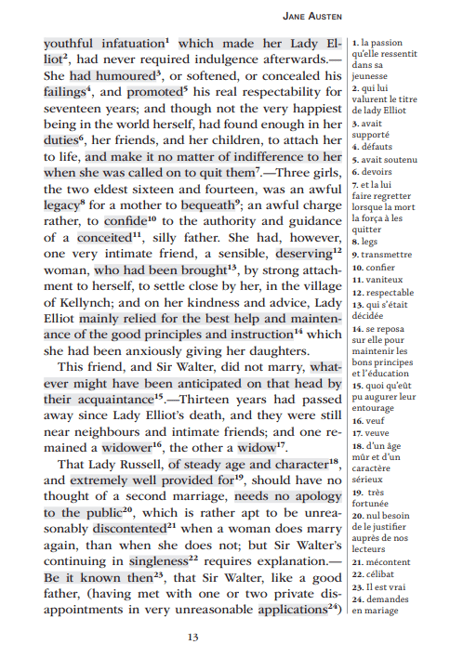 JANE AUSTEN

youthful infatuation$^{1}$ which made her Lady Elliot$^{2}$, had never required indulgence afterwards.—She had humoured$^{3}$, or softened, or concealed his failings$^{4}$, and promoted$^{5}$ his real respectability for seventeen years; and though not the very happiest being in the world herself, had found enough in her duties$^{6}$, her friends, and her children, to attach her to life, and make it no matter of indifference to her when she was called on to quit them$^{7}$.—Three girls, the two eldest sixteen and fourteen, was an awful legacy$^{8}$ for a mother to bequeath$^{9}$; an awful charge rather, to confide$^{10}$ to the authority and guidance of a conceited$^{11}$, silly father. She had, however, one very intimate friend, a sensible, deserving$^{12}$ woman, who had been brought$^{13}$, by strong attachment to herself, to settle close by her, in the village of Kellynch; and on her kindness and advice, Lady Elliot mainly relied for the best help and maintenance of the good principles and instruction$^{14}$ which she had been anxiously giving her daughters.

This friend, and Sir Walter, did not marry, whatever might have been anticipated on that head by their acquaintance$^{15}$.—Thirteen years had passed away since Lady Elliot's death, and they were still near neighbours and intimate friends; and one remained a widower$^{16}$, the other a widow$^{17}$.

That Lady Russell, of steady age and character$^{18}$, and extremely well provided for$^{19}$, should have no thought of a second marriage, needs no apology to the public$^{20}$, which is rather apt to be unreasonably discontented$^{21}$ when a woman does marry again, than when she does not; but Sir Walter's continuing in singleness$^{22}$ requires explanation.—Be it known then$^{23}$, that Sir Walter, like a good father, (having met with one or two private disappointments in very unreasonable applications$^{24}$)

1. la passion qu'elle ressentit dans sa jeunesse
2. qui lui valurent le titre de lady Elliot
3. avait supporté
4. défauts
5. avait soutenu
6. devoirs
7. et la lui faire regretter lorsque la mort la força à les quitter
8. legs
9. transmettre
10. confier
11. vaniteux
12. respectable
13. qui s'était décidée
14. se reposa sur elle pour maintenir les bons principes et l'éducation
15. quoi qu'eût pu augurer leur entourage
16. veuf
17. veuve
18. d'un âge mûr et d'un caractère sérieux
19. très fortunée
20. nul besoin de le justifier auprès de nos lecteurs
21. mécontent
22. célibat
23. Il est vrai
24. demandes en mariage

13